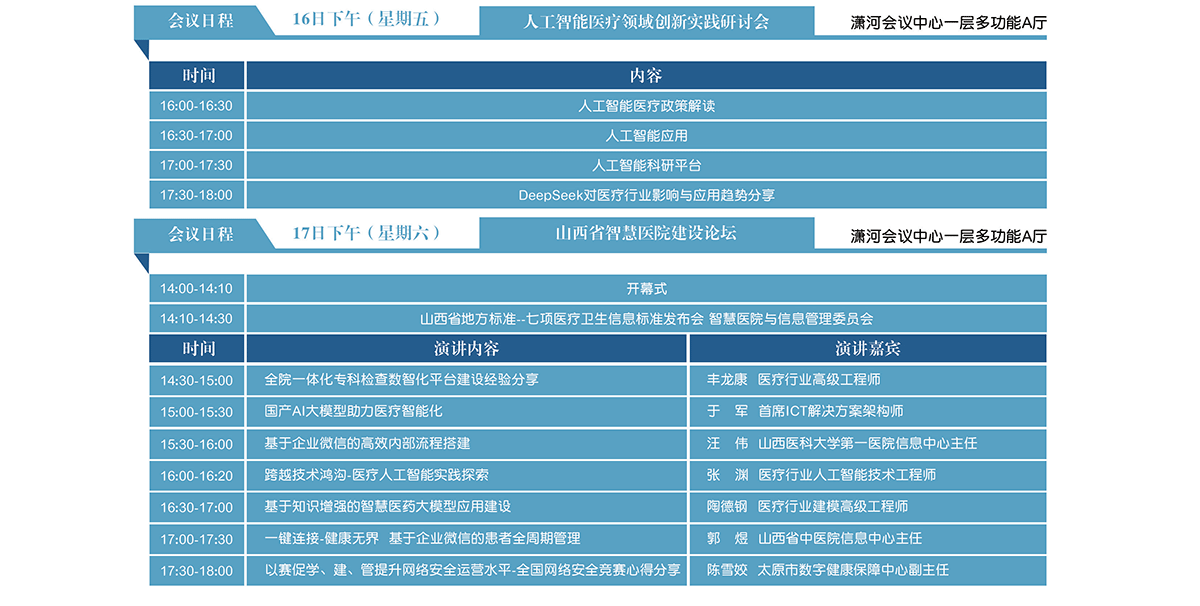 会议日程 16日下午（星期五） 人工智能医疗领域创新实践研讨会 潇河会议中心一层多功能A厅

| 时间 | 内容 |
|---|---|
| 16:00-16:30 | 人工智能医疗政策解读 |
| 16:30-17:00 | 人工智能应用 |
| 17:00-17:30 | 人工智能科研平台 |
| 17:30-18:00 | DeepSeek对医疗行业影响与应用趋势分享 |

会议日程 17日下午（星期六） 山西省智慧医院建设论坛 潇河会议中心一层多功能A厅

| 14:00-14:10 | 开幕式 |
|---|---|
| 14:10-14:30 | 山西省地方标准--七项医疗卫生信息标准发布会 智慧医院与信息管理委员会 |

| 时间 | 演讲内容 | 演讲嘉宾 |
|---|---|---|
| 14:30-15:00 | 全院一体化专科检查数智化平台建设经验分享 | 丰龙康 医疗行业高级工程师 |
| 15:00-15:30 | 国产AI大模型助力医疗智能化 | 于 军 首席ICT解决方案架构师 |
| 15:30-16:00 | 基于企业微信的高效内部流程搭建 | 汪 伟 山西医科大学第一医院信息中心主任 |
| 16:00-16:20 | 跨越技术鸿沟-医疗人工智能实践探索 | 张 渊 医疗行业人工智能技术工程师 |
| 16:30-17:00 | 基于知识增强的智慧医药大模型应用建设 | 陶德钢 医疗行业建模高级工程师 |
| 17:00-17:30 | 一键连接-健康无界 基于企业微信的患者全周期管理 | 郭 煜 山西省中医院信息中心主任 |
| 17:30-18:00 | 以赛促学、建、管提升网络安全运营水平-全国网络安全竞赛心得分享 | 陈雪姣 太原市数字健康保障中心副主任 |